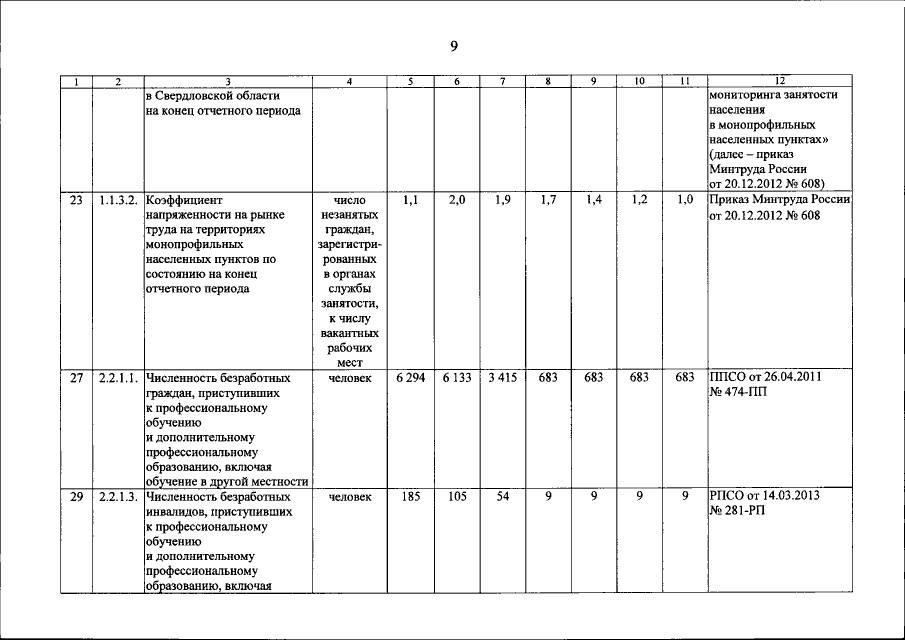 9

| 1 | 2 | 3 | 4 | 5 | 6 | 7 | 8 | 9 | 10 | 11 | 12 |
|---|---|---|---|---|---|---|---|---|---|---|---|
| | | в Свердловской области на конец отчетного периода | | | | | | | | | мониторинга занятости населения в монопрофильных населенных пунктах» (далее – приказ Минтруда России от 20.12.2012 № 608) |
| 23 | 1.1.3.2. | Коэффициент напряженности на рынке труда на территориях монопрофильных населенных пунктов по состоянию на конец отчетного периода | число незанятых граждан, зарегистрированных в органах службы занятости, к числу вакантных рабочих мест | 1,1 | 2,0 | 1,9 | 1,7 | 1,4 | 1,2 | 1,0 | Приказ Минтруда России от 20.12.2012 № 608 |
| 27 | 2.2.1.1. | Численность безработных граждан, приступивших к профессиональному обучению и дополнительному профессиональному образованию, включая обучение в другой местности | человек | 6 294 | 6 133 | 3 415 | 683 | 683 | 683 | 683 | ППСО от 26.04.2011 № 474-ПП |
| 29 | 2.2.1.3. | Численность безработных инвалидов, приступивших к профессиональному обучению и дополнительному профессиональному образованию, включая | человек | 185 | 105 | 54 | 9 | 9 | 9 | 9 | РПСО от 14.03.2013 № 281-РП |